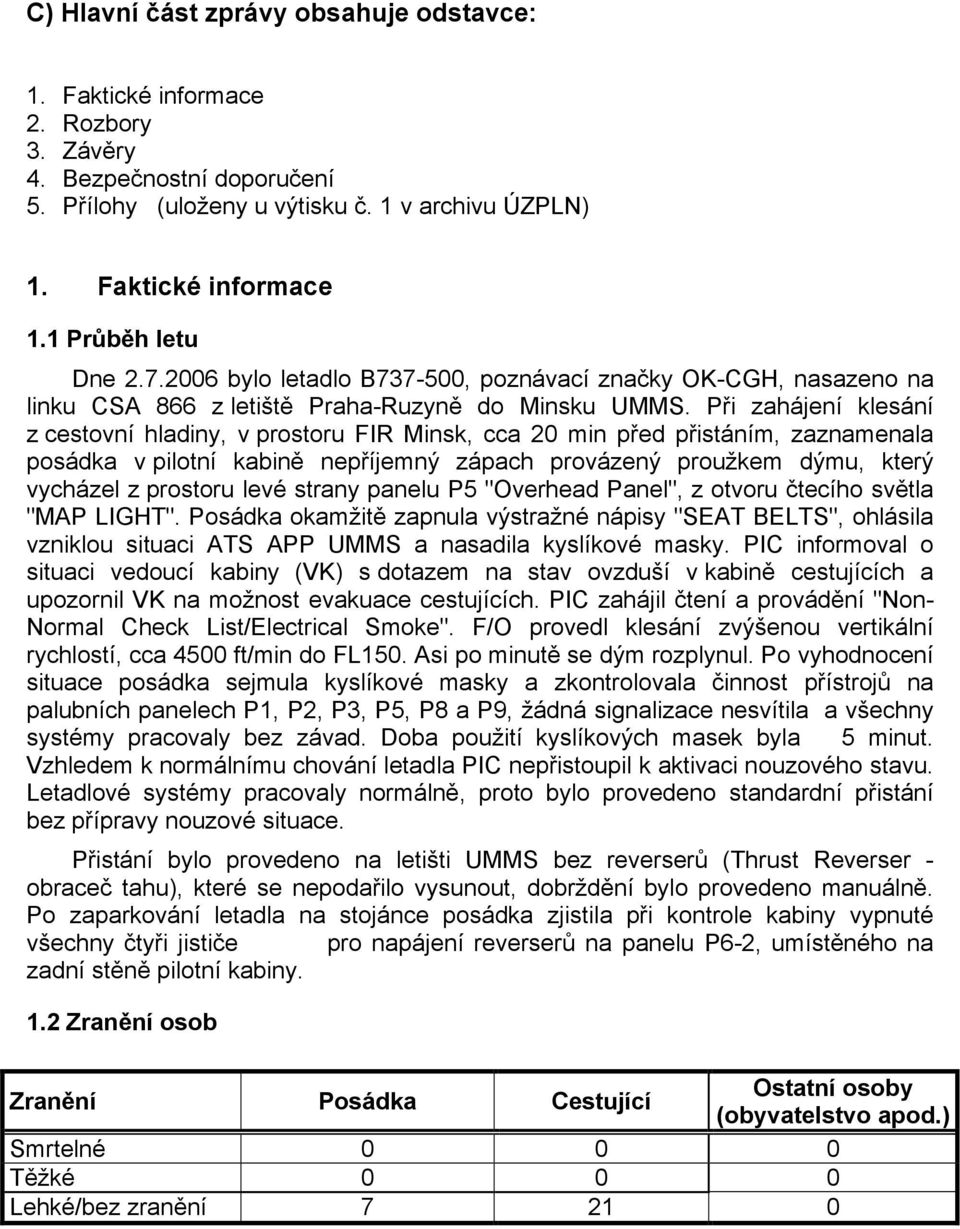 C) Hlavní část zprávy obsahuje odstavce:

1. Faktické informace
2. Rozbory
3. Závěry
4. Bezpečnostní doporučení
5. Přílohy (uloženy u výtisku č. 1 v archivu ÚZPLN)

1. Faktické informace

1.1 Průběh letu

Dne 2.7.2006 bylo letadlo B737-500, poznávací značky OK-CGH, nasazeno na linku CSA 866 z letiště Praha-Ruzyně do Minsku UMMS. Při zahájení klesání z cestovní hladiny, v prostoru FIR Minsk, cca 20 min před přistáním, zaznamenala posádka v pilotní kabině nepříjemný zápach provázený proužkem dýmu, který vycházel z prostoru levé strany panelu P5 "Overhead Panel", z otvoru čtecího světla "MAP LIGHT". Posádka okamžitě zapnula výstražné nápisy "SEAT BELTS", ohlásila vzniklou situaci ATS APP UMMS a nasadila kyslíkové masky. PIC informoval o situaci vedoucí kabiny (VK) s dotazem na stav ovzduší v kabině cestujících a upozornil VK na možnost evakuace cestujících. PIC zahájil čtení a provádění "Non-Normal Check List/Electrical Smoke". F/O provedl klesání zvýšenou vertikální rychlostí, cca 4500 ft/min do FL150. Asi po minutě se dým rozplynul. Po vyhodnocení situace posádka sejmula kyslíkové masky a zkontrolovala činnost přístrojů na palubních panelech P1, P2, P3, P5, P8 a P9, žádná signalizace nesvítila a všechny systémy pracovaly bez závad. Doba použití kyslíkových masek byla 5 minut. Vzhledem k normálnímu chování letadla PIC nepřistoupil k aktivaci nouzového stavu. Letadlové systémy pracovaly normálně, proto bylo provedeno standardní přistání bez přípravy nouzové situace.

Přistání bylo provedeno na letišti UMMS bez reverserů (Thrust Reverser - obraceč tahu), které se nepodařilo vysunout, dobrždění bylo provedeno manuálně. Po zaparkování letadla na stojánce posádka zjistila při kontrole kabiny vypnuté všechny čtyři jističe pro napájení reverserů na panelu P6-2, umístěného na zadní stěně pilotní kabiny.

1.2 Zranění osob

| Zranění | Posádka | Cestující | Ostatní osoby (obyvatelstvo apod.) |
|---|---|---|---|
| Smrtelné | 0 | 0 | 0 |
| Těžké | 0 | 0 | 0 |
| Lehké/bez zranění | 7 | 21 | 0 |